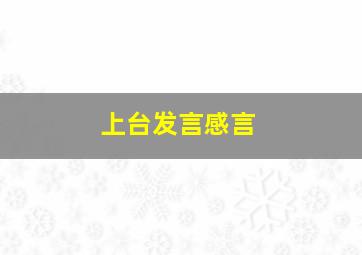 上台发言感言